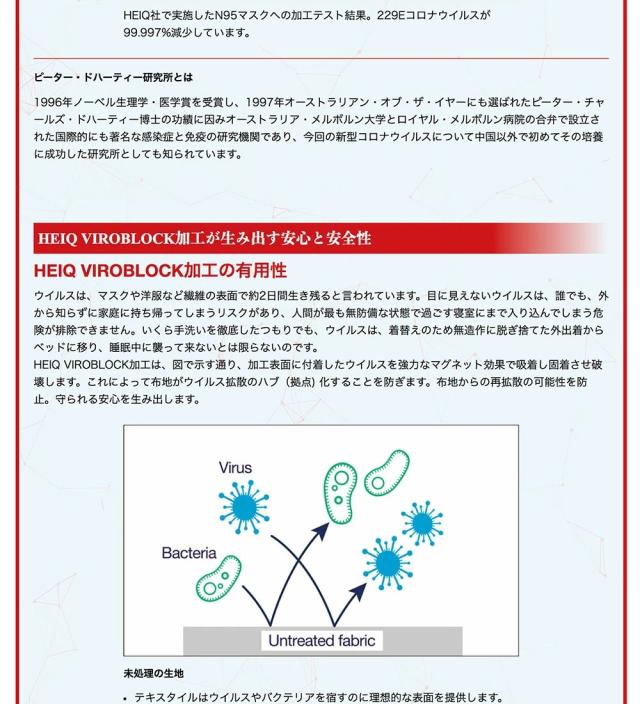 HEIQ社で実施したN95マスクへの加工テスト結果。229Eコロナウイルスが99.997%減少しています。

ピーター・ドハーティー研究所とは

1996年ノーベル生理学・医学賞を受賞し、1997年オーストラリアン・オブ・ザ・イヤーにも選ばれたピーター・チャールズ・ドハーティー博士の功績に因みオーストラリア・メルボルン大学とロイヤル・メルボルン病院の合弁で設立された国際的にも著名な感染症と免疫の研究機関であり、今回の新型コロナウイルスについて中国以外で初めてその培養に成功した研究所としても知られています。

HEIQ VIROBLOCK加工が生み出す安心と安全性

HEIQ VIROBLOCK加工の有用性

ウイルスは、マスクや洋服など繊維の表面で約2日間生き残ると言われています。目に見えないウイルスは、誰でも、外から知らずに家庭に持ち帰ってしまうリスクがあり、人間が最も無防備な状態で過ごす寝室にまで入り込んでしまう危険が排除できません。いくら手洗いを徹底したつもりでも、ウイルスは、着替えのため無造作に脱ぎ捨てた外出着からベッドに移り、睡眠中に襲って来ないとは限らないのです。
HEIQ VIROBLOCK加工は、図で示す通り、加工表面に付着したウイルスを強力なマグネット効果で吸着し固着させ破壊します。これによって布地がウイルス拡散のハブ（拠点）化することを防ぎます。布地からの再拡散の可能性を防止。守られる安心を生み出します。

Virus
Bacteria
Untreated fabric

未処理の生地

• テキスタイルはウイルスやバクテリアを宿すのに理想的な表面を提供します。